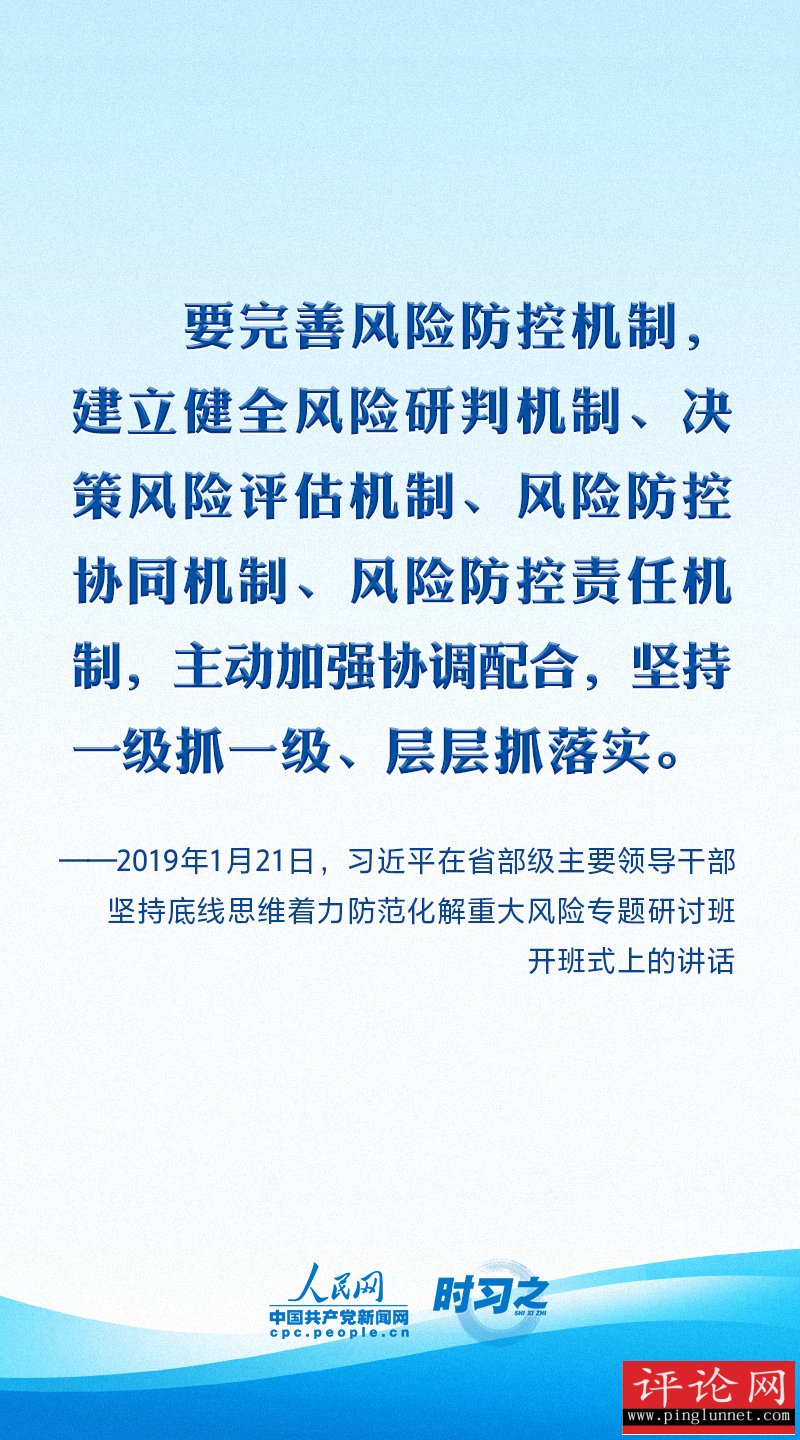 要完善风险防控机制，建立健全风险研判机制、决策风险评估机制、风险防控协同机制、风险防控责任机制，主动加强协调配合，坚持一级抓一级、层层抓落实。

——2019年1月21日，习近平在省部级主要领导干部坚持底线思维着力防范化解重大风险专题研讨班开班式上的讲话

人民网
中国共产党新闻网
cpc.people.cn
时习之
SHI XI ZHI

评论网
www.pinglunnet.com